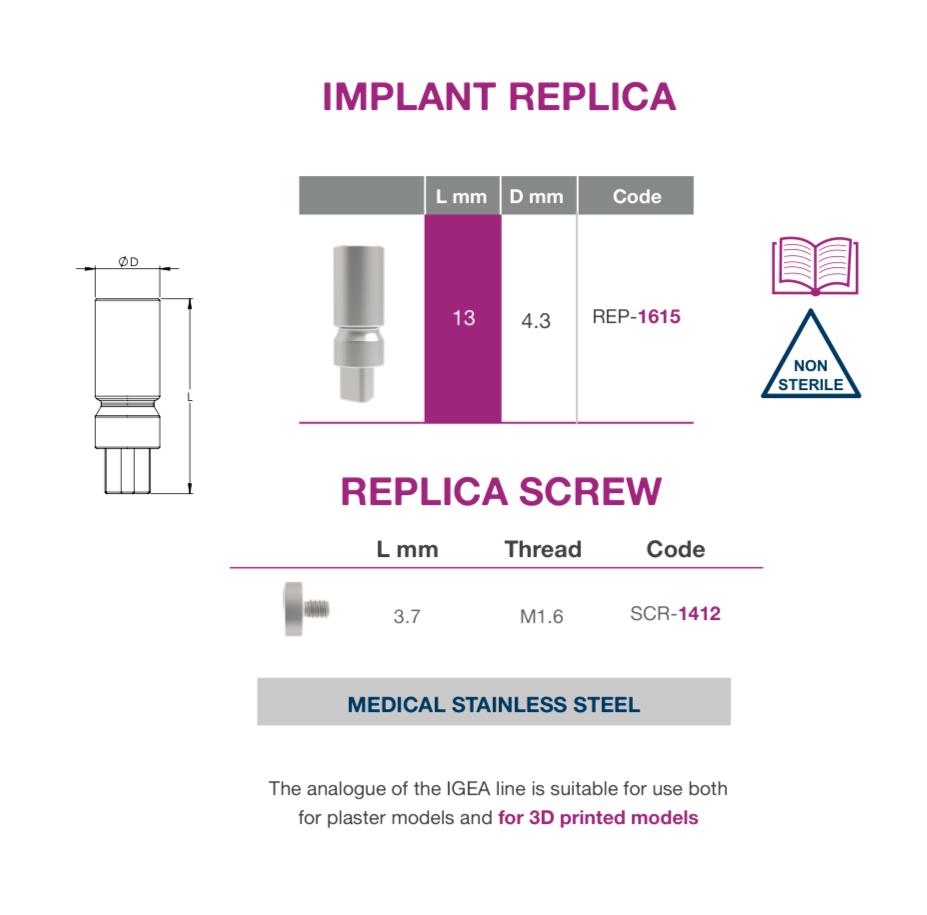 IMPLANT REPLICA

ØD

L

|  | L mm | D mm | Code |
|---|---|---|---|
|  | 13 | 4.3 | REP-1615 |

NON STERILE

REPLICA SCREW

|  | L mm | Thread | Code |
|---|---|---|---|
|  | 3.7 | M1.6 | SCR-1412 |

MEDICAL STAINLESS STEEL

The analogue of the IGEA line is suitable for use both for plaster models and for 3D printed models